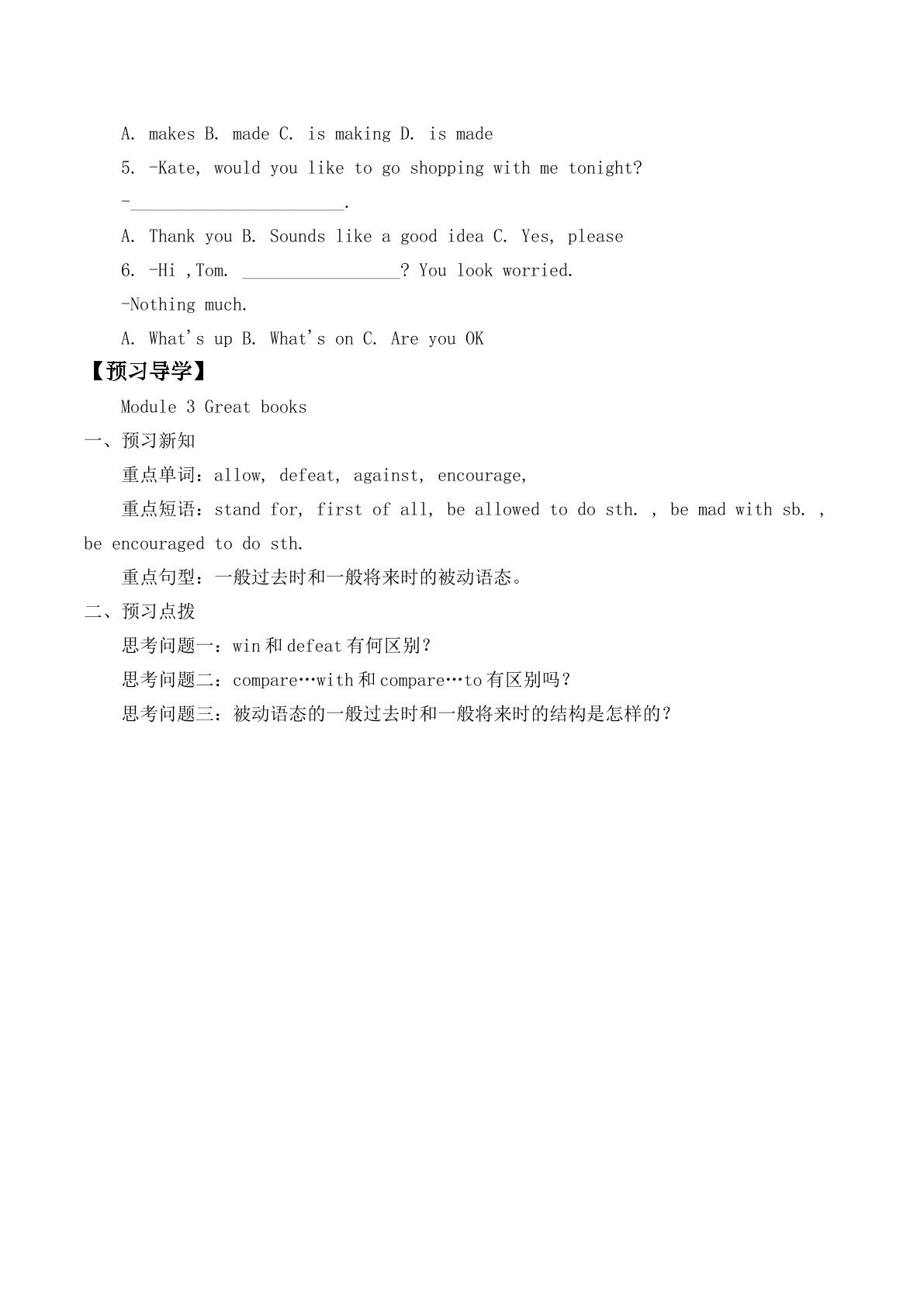 A. makes B. made C. is making D. is made

5. -Kate, would you like to go shopping with me tonight?

-____.

A. Thank you B. Sounds like a good idea C. Yes, please

6. -Hi ,Tom. ____? You look worried.

-Nothing much.

A. What's up B. What's on C. Are you OK

【预习导学】

Module 3 Great books

一、预习新知

重点单词：allow, defeat, against, encourage,

重点短语：stand for, first of all, be allowed to do sth. , be mad with sb. , be encouraged to do sth.

重点句型：一般过去时和一般将来时的被动语态。

二、预习点拨

思考问题一：win和defeat有何区别？

思考问题二：compare…with和compare…to有区别吗？

思考问题三：被动语态的一般过去时和一般将来时的结构是怎样的？